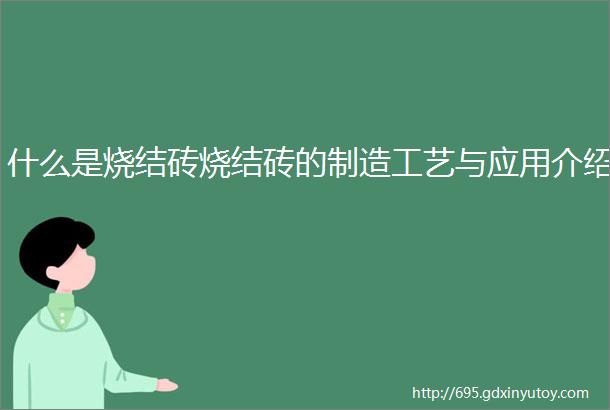 什么是烧结砖烧结砖的制造工艺与应用介绍

http://695.gdxinyutoy.com